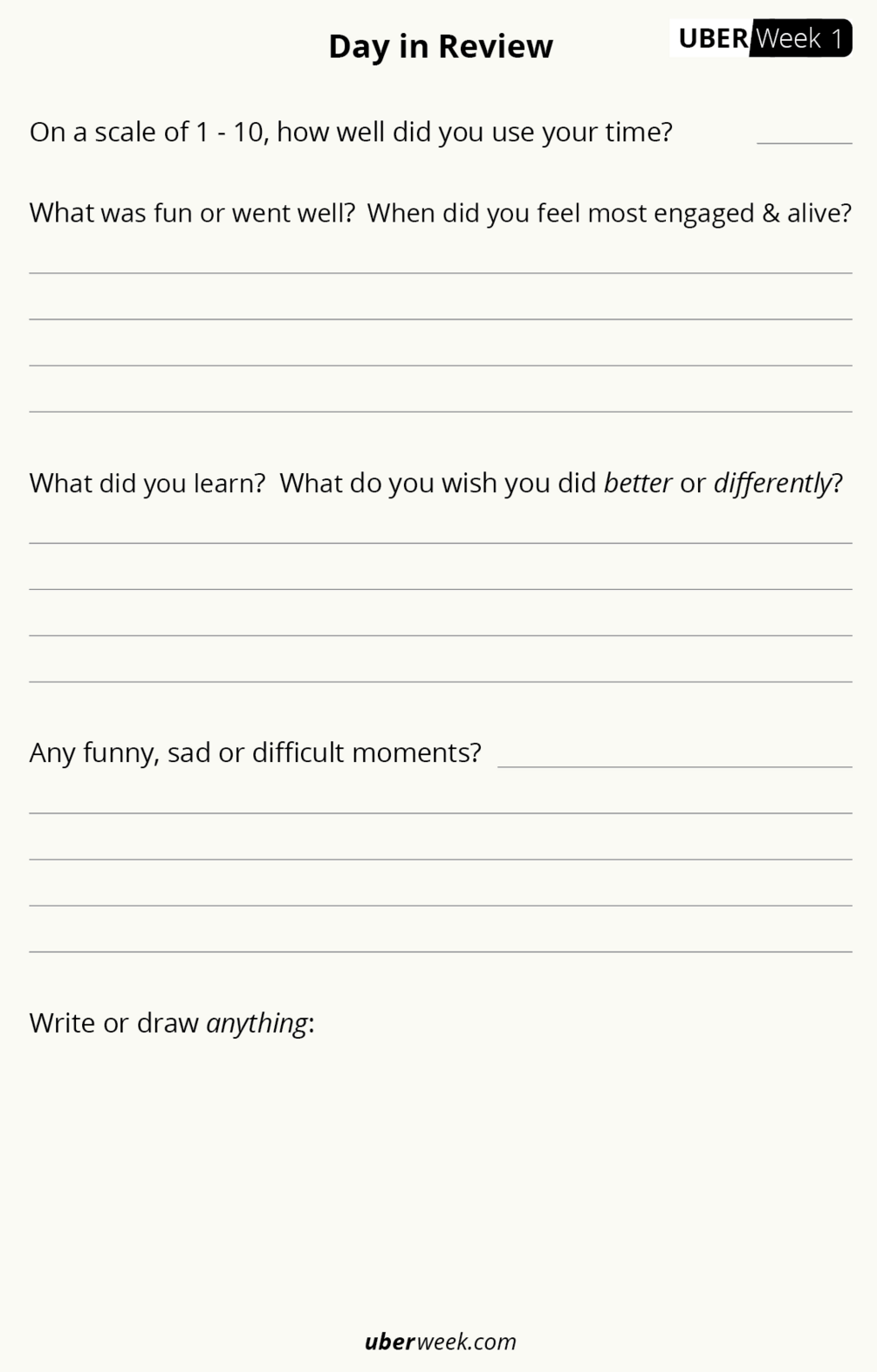 Day in Review

UBER Week 1

On a scale of 1 - 10, how well did you use your time? ____

What was fun or went well? When did you feel most engaged & alive?

____

____

____

____

What did you learn? What do you wish you did better or differently?

____

____

____

____

Any funny, sad or difficult moments? ____

____

____

____

____

Write or draw anything:

uberweek.com